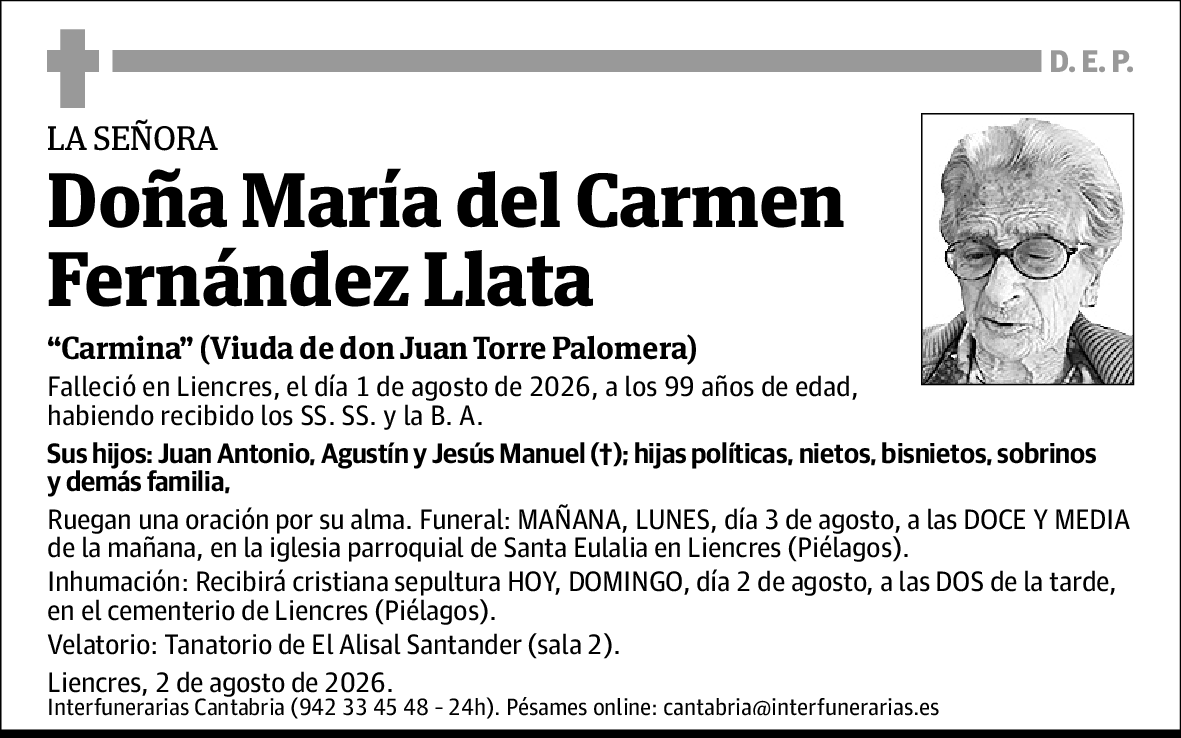 D. E. P.

LA SEÑORA

Doña María del Carmen Fernández Llata

“Carmina” (Viuda de don Juan Torre Palomera)

Falleció en Liencres, el día 1 de agosto de 2026, a los 99 años de edad, habiendo recibido los SS. SS. y la B. A.

Sus hijos: Juan Antonio, Agustín y Jesús Manuel (†); hijas políticas, nietos, bisnietos, sobrinos y demás familia,

Ruegan una oración por su alma. Funeral: MAÑANA, LUNES, día 3 de agosto, a las DOCE Y MEDIA de la mañana, en la iglesia parroquial de Santa Eulalia en Liencres (Piélagos).

Inhumación: Recibirá cristiana sepultura HOY, DOMINGO, día 2 de agosto, a las DOS de la tarde, en el cementerio de Liencres (Piélagos).

Velatorio: Tanatorio de El Alisal Santander (sala 2).

Liencres, 2 de agosto de 2026.

Interfunerarias Cantabria (942 33 45 48 - 24h). Pésames online: cantabria@interfunerarias.es